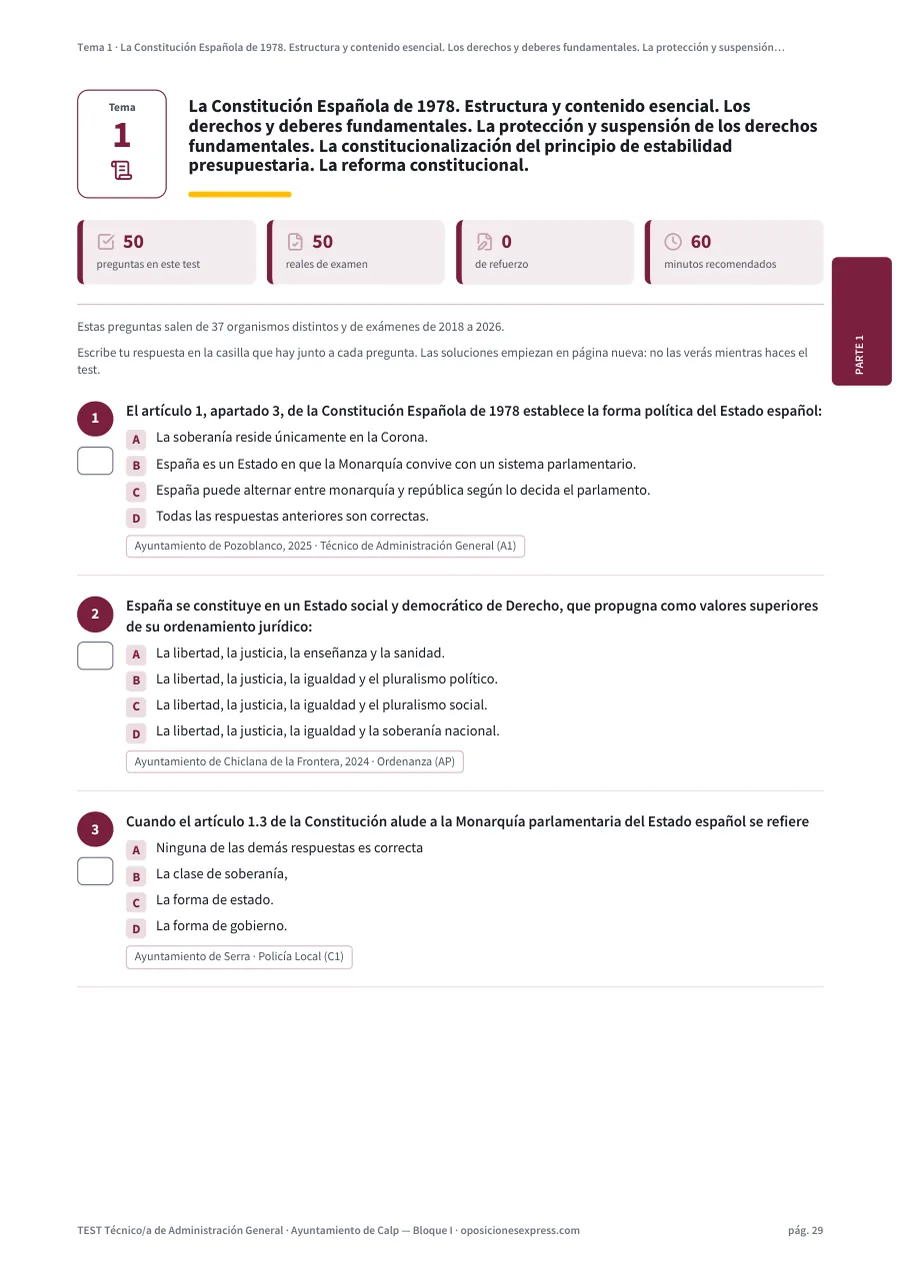 Tema 1 · La Constitución Española de 1978. Estructura y contenido esencial. Los derechos y deberes fundamentales. La protección y suspensión…

Tema
1

La Constitución Española de 1978. Estructura y contenido esencial. Los derechos y deberes fundamentales. La protección y suspensión de los derechos fundamentales. La constitucionalización del principio de estabilidad presupuestaria. La reforma constitucional.

50
preguntas en este test

50
reales de examen

0
de refuerzo

60
minutos recomendados

PARTE 1

Estas preguntas salen de 37 organismos distintos y de exámenes de 2018 a 2026.

Escribe tu respuesta en la casilla que hay junto a cada pregunta. Las soluciones empiezan en página nueva: no las verás mientras haces el test.

1
El artículo 1, apartado 3, de la Constitución Española de 1978 establece la forma política del Estado español:
A La soberanía reside únicamente en la Corona.
B España es un Estado en que la Monarquía convive con un sistema parlamentario.
C España puede alternar entre monarquía y república según lo decida el parlamento.
D Todas las respuestas anteriores son correctas.
Ayuntamiento de Pozoblanco, 2025 · Técnico de Administración General (A1)

2
España se constituye en un Estado social y democrático de Derecho, que propugna como valores superiores de su ordenamiento jurídico:
A La libertad, la justicia, la enseñanza y la sanidad.
B La libertad, la justicia, la igualdad y el pluralismo político.
C La libertad, la justicia, la igualdad y el pluralismo social.
D La libertad, la justicia, la igualdad y la soberanía nacional.
Ayuntamiento de Chiclana de la Frontera, 2024 · Ordenanza (AP)

3
Cuando el artículo 1.3 de la Constitución alude a la Monarquía parlamentaria del Estado español se refiere
A Ninguna de las demás respuestas es correcta
B La clase de soberanía,
C La forma de estado.
D La forma de gobierno.
Ayuntamiento de Serra · Policía Local (C1)

TEST Técnico/a de Administración General · Ayuntamiento de Calp — Bloque I · oposicionesexpress.com
pág. 29